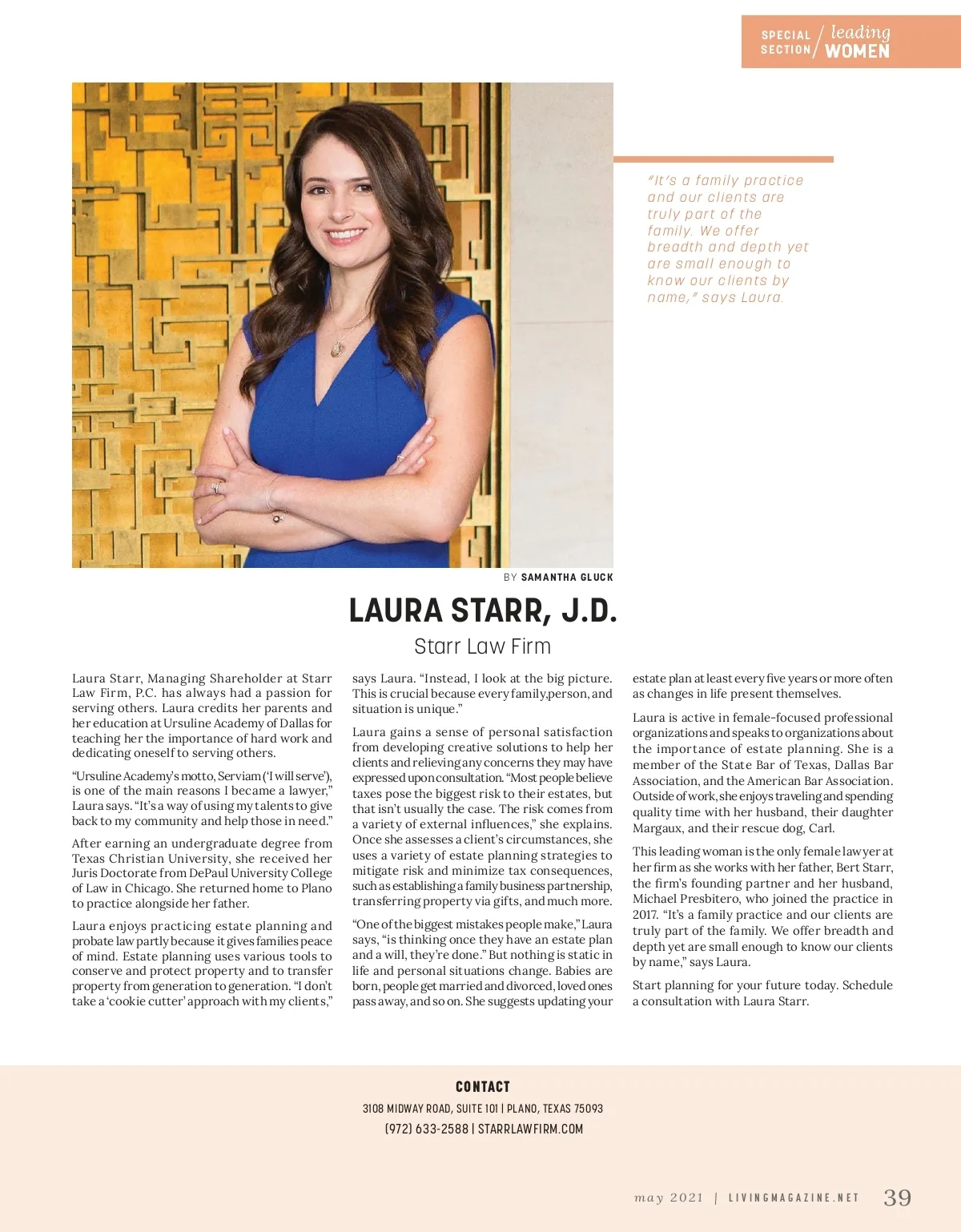 SPECIAL SECTION / leading WOMEN

"It's a family practice and our clients are truly part of the family. We offer breadth and depth yet are small enough to know our clients by name," says Laura.

BY SAMANTHA GLUCK

LAURA STARR, J.D.

Starr Law Firm

Laura Starr, Managing Shareholder at Starr Law Firm, P.C. has always had a passion for serving others. Laura credits her parents and her education at Ursuline Academy of Dallas for teaching her the importance of hard work and dedicating oneself to serving others.

"Ursuline Academy's motto, Serviam ('I will serve'), is one of the main reasons I became a lawyer," Laura says. "It's a way of using my talents to give back to my community and help those in need."

After earning an undergraduate degree from Texas Christian University, she received her Juris Doctorate from DePaul University College of Law in Chicago. She returned home to Plano to practice alongside her father.

Laura enjoys practicing estate planning and probate law partly because it gives families peace of mind. Estate planning uses various tools to conserve and protect property and to transfer property from generation to generation. "I don't take a 'cookie cutter' approach with my clients," says Laura. "Instead, I look at the big picture. This is crucial because every family,person, and situation is unique."

Laura gains a sense of personal satisfaction from developing creative solutions to help her clients and relieving any concerns they may have expressed upon consultation. "Most people believe taxes pose the biggest risk to their estates, but that isn't usually the case. The risk comes from a variety of external influences," she explains. Once she assesses a client's circumstances, she uses a variety of estate planning strategies to mitigate risk and minimize tax consequences, such as establishing a family business partnership, transferring property via gifts, and much more.

"One of the biggest mistakes people make," Laura says, "is thinking once they have an estate plan and a will, they're done." But nothing is static in life and personal situations change. Babies are born, people get married and divorced, loved ones pass away, and so on. She suggests updating your estate plan at least every five years or more often as changes in life present themselves.

Laura is active in female-focused professional organizations and speaks to organizations about the importance of estate planning. She is a member of the State Bar of Texas, Dallas Bar Association, and the American Bar Association. Outside of work, she enjoys traveling and spending quality time with her husband, their daughter Margaux, and their rescue dog, Carl.

This leading woman is the only female lawyer at her firm as she works with her father, Bert Starr, the firm's founding partner and her husband, Michael Presbitero, who joined the practice in 2017. "It's a family practice and our clients are truly part of the family. We offer breadth and depth yet are small enough to know our clients by name," says Laura.

Start planning for your future today. Schedule a consultation with Laura Starr.

CONTACT
3108 MIDWAY ROAD, SUITE 101 | PLANO, TEXAS 75093
(972) 633-2588 | STARRLAWFIRM.COM

may 2021 | LIVINGMAGAZINE.NET 39